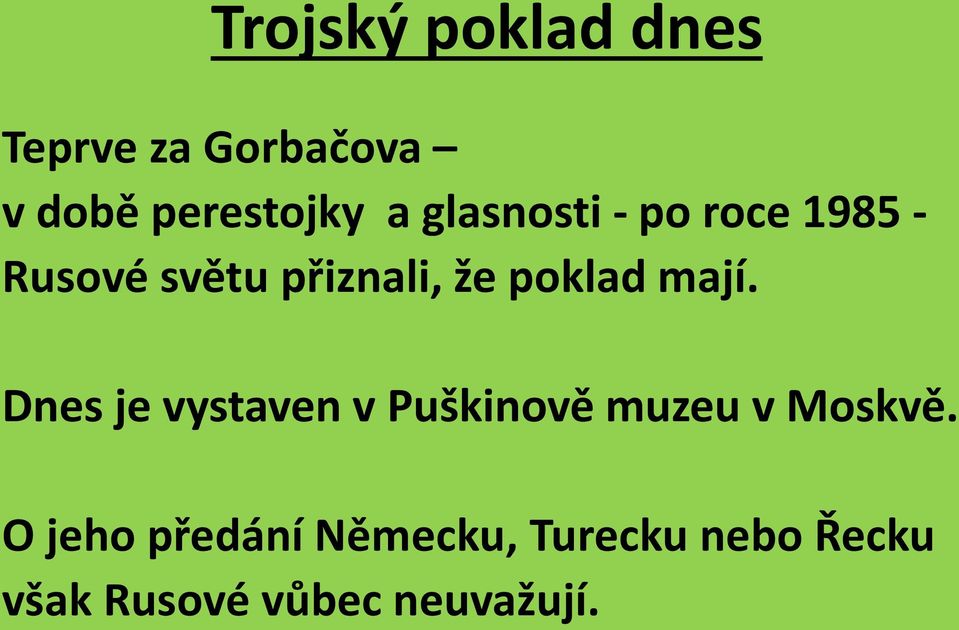 Trojský poklad dnes

Teprve za Gorbačova –
v době perestojky a glasnosti - po roce 1985 - Rusové světu přiznali, že poklad mají.

Dnes je vystaven v Puškinově muzeu v Moskvě.

O jeho předání Německu, Turecku nebo Řecku však Rusové vůbec neuvažují.